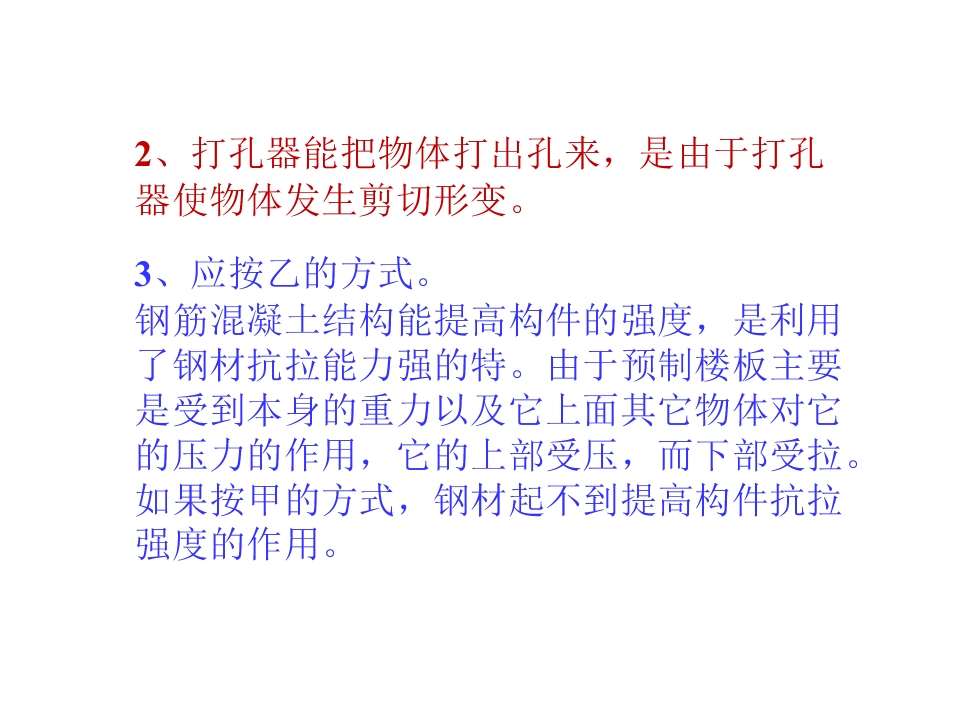 2、打孔器能把物体打出孔来，是由于打孔器使物体发生剪切形变。

3、应按乙的方式。
钢筋混凝土结构能提高构件的强度，是利用了钢材抗拉能力强的特。由于预制楼板主要是受到本身的重力以及它上面其它物体对它的压力的作用，它的上部受压，而下部受拉。如果按甲的方式，钢材起不到提高构件抗拉强度的作用。